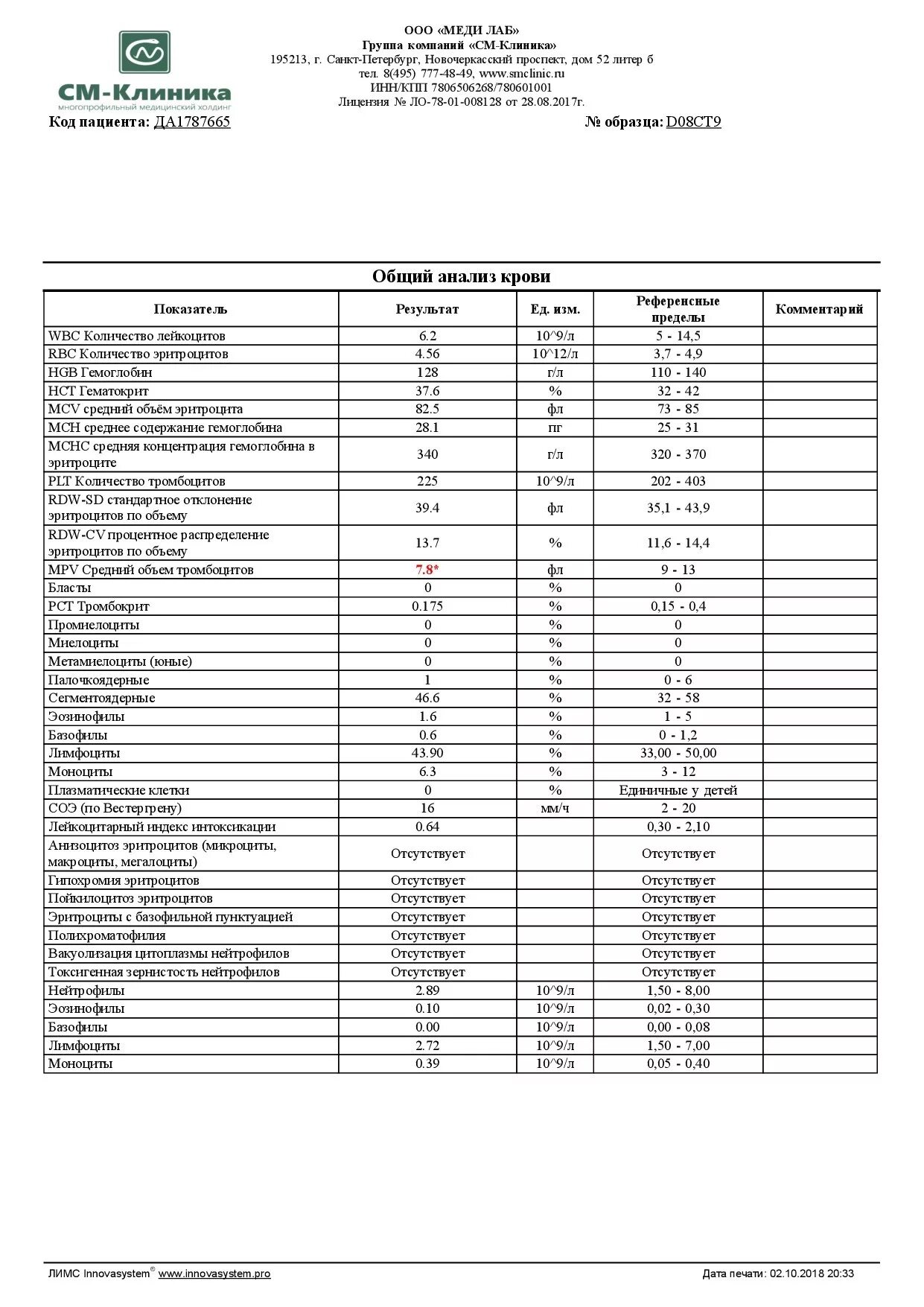 СМ-Клиника
многопрофильный медицинский холдинг

ООО «МЕДИ ЛАБ»
Группа компаний «СМ-Клиника»
195213, г. Санкт-Петербург, Новочеркасский проспект, дом 52 литер б
тел. 8(495) 777-48-49, www.smclinic.ru
ИНН/КПП 7806506268/780601001
Лицензия № ЛО-78-01-008128 от 28.08.2017г.

Код пациента: ДА1787665 № образца: D08CT9

Общий анализ крови

| Показатель | Результат | Ед. изм. | Референсные пределы | Комментарий |
|---|---|---|---|---|
| WBC Количество лейкоцитов | 6.2 | 10^9/л | 5 - 14,5 | |
| RBC Количество эритроцитов | 4.56 | 10^12/л | 3,7 - 4,9 | |
| HGB Гемоглобин | 128 | г/л | 110 - 140 | |
| HCT Гематокрит | 37.6 | % | 32 - 42 | |
| MCV средний объём эритроцита | 82.5 | фл | 73 - 85 | |
| MCH среднее содержание гемоглобина | 28.1 | пг | 25 - 31 | |
| MCHC средняя концентрация гемоглобина в эритроците | 340 | г/л | 320 - 370 | |
| PLT Количество тромбоцитов | 225 | 10^9/л | 202 - 403 | |
| RDW-SD стандартное отклонение эритроцитов по объему | 39.4 | фл | 35,1 - 43,9 | |
| RDW-CV процентное распределение эритроцитов по объему | 13.7 | % | 11,6 - 14,4 | |
| MPV Средний объем тромбоцитов | 7.8* | фл | 9 - 13 | |
| Бласты | 0 | % | 0 | |
| PCT Тромбокрит | 0.175 | % | 0,15 - 0,4 | |
| Промиелоциты | 0 | % | 0 | |
| Миелоциты | 0 | % | 0 | |
| Метамиелоциты (юные) | 0 | % | 0 | |
| Палочкоядерные | 1 | % | 0 - 6 | |
| Сегментоядерные | 46.6 | % | 32 - 58 | |
| Эозинофилы | 1.6 | % | 1 - 5 | |
| Базофилы | 0.6 | % | 0 - 1,2 | |
| Лимфоциты | 43.90 | % | 33,00 - 50,00 | |
| Моноциты | 6.3 | % | 3 - 12 | |
| Плазматические клетки | 0 | % | Единичные у детей | |
| СОЭ (по Вестергрену) | 16 | мм/ч | 2 - 20 | |
| Лейкоцитарный индекс интоксикации | 0.64 | | 0,30 - 2,10 | |
| Анизоцитоз эритроцитов (микроциты, макроциты, мегалоциты) | Отсутствует | | Отсутствует | |
| Гипохромия эритроцитов | Отсутствует | | Отсутствует | |
| Пойкилоцитоз эритроцитов | Отсутствует | | Отсутствует | |
| Эритроциты с базофильной пунктуацией | Отсутствует | | Отсутствует | |
| Полихроматофилия | Отсутствует | | Отсутствует | |
| Вакуолизация цитоплазмы нейтрофилов | Отсутствует | | Отсутствует | |
| Токсигенная зернистость нейтрофилов | Отсутствует | | Отсутствует | |
| Нейтрофилы | 2.89 | 10^9/л | 1,50 - 8,00 | |
| Эозинофилы | 0.10 | 10^9/л | 0,02 - 0,30 | |
| Базофилы | 0.00 | 10^9/л | 0,00 - 0,08 | |
| Лимфоциты | 2.72 | 10^9/л | 1,50 - 7,00 | |
| Моноциты | 0.39 | 10^9/л | 0,05 - 0,40 | |

ЛИМС Innovasystem® www.innovasystem.pro Дата печати: 02.10.2018 20:33